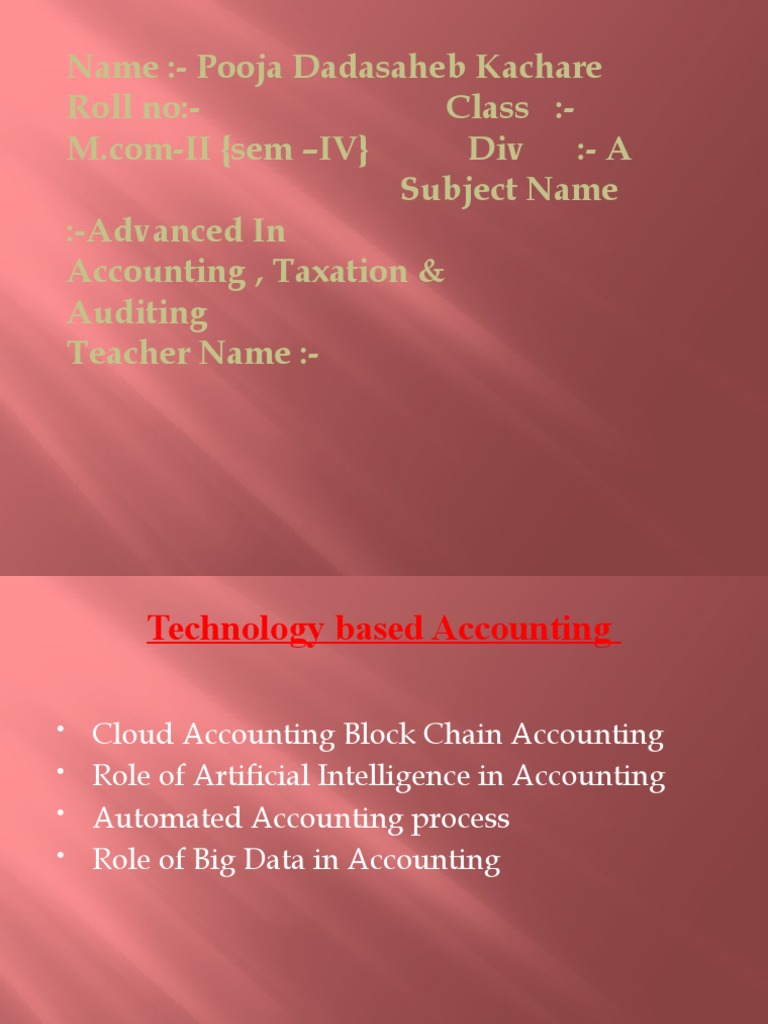 Name :- Pooja Dadasaheb Kachare
Roll no:- Class :- M.com-II {sem –IV} Div :- A
Subject Name :-Advanced In Accounting , Taxation & Auditing
Teacher Name :-

Technology based Accounting

• Cloud Accounting Block Chain Accounting
• Role of Artificial Intelligence in Accounting
• Automated Accounting process
• Role of Big Data in Accounting